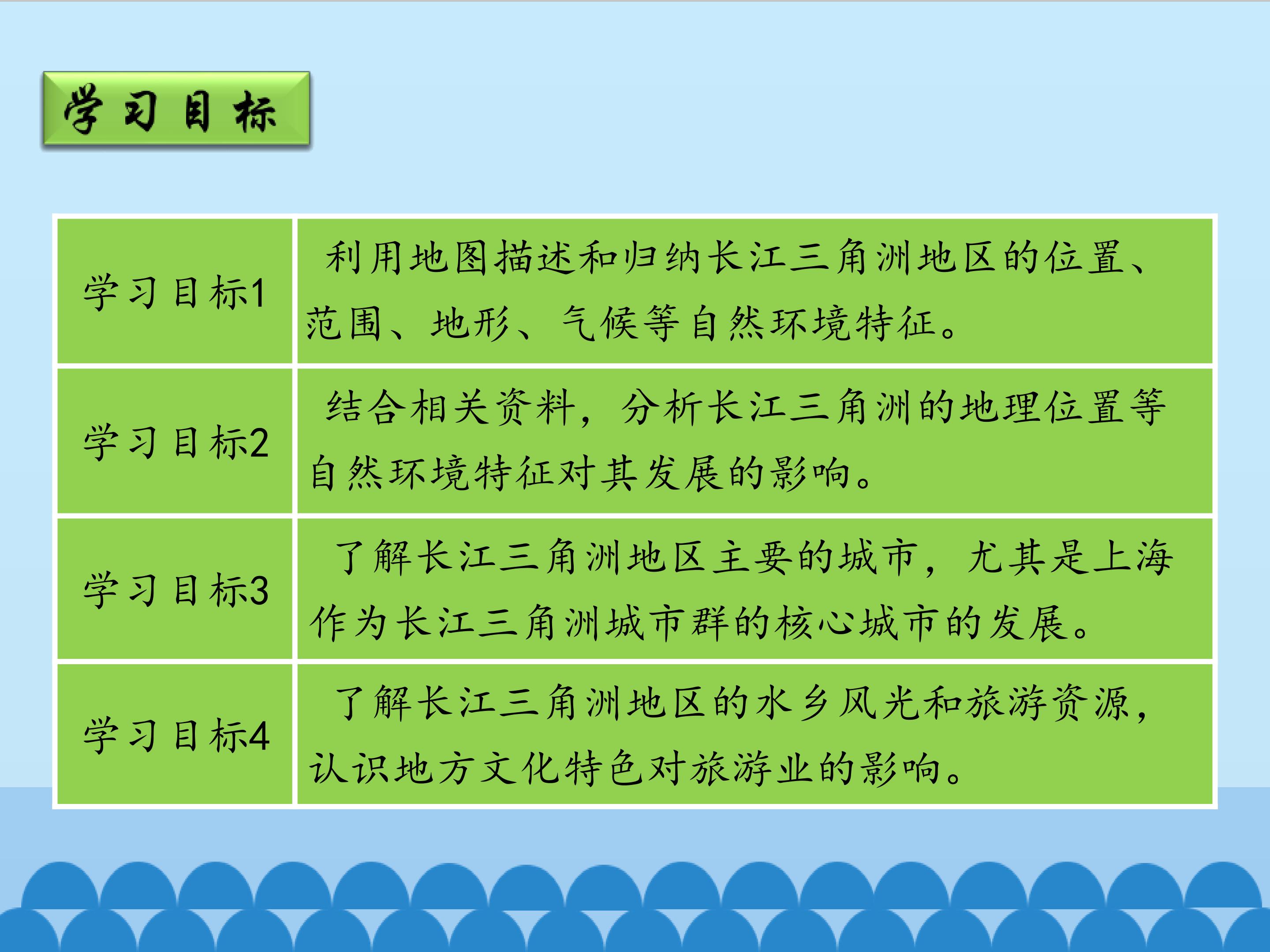 学习目标

| 学习目标1 | 利用地图描述和归纳长江三角洲地区的位置、范围、地形、气候等自然环境特征。 |
|---|---|
| 学习目标2 | 结合相关资料，分析长江三角洲的地理位置等自然环境特征对其发展的影响。 |
| 学习目标3 | 了解长江三角洲地区主要的城市，尤其是上海作为长江三角洲城市群的核心城市的发展。 |
| 学习目标4 | 了解长江三角洲地区的水乡风光和旅游资源，认识地方文化特色对旅游业的影响。 |